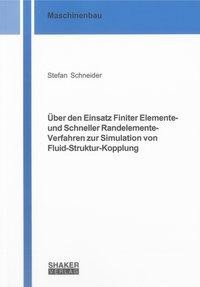 Maschinenbau

Stefan Schneider

Über den Einsatz Finiter Elemente- und Schneller Randelemente-Verfahren zur Simulation von Fluid-Struktur-Kopplung

SHAKER
VERLAG